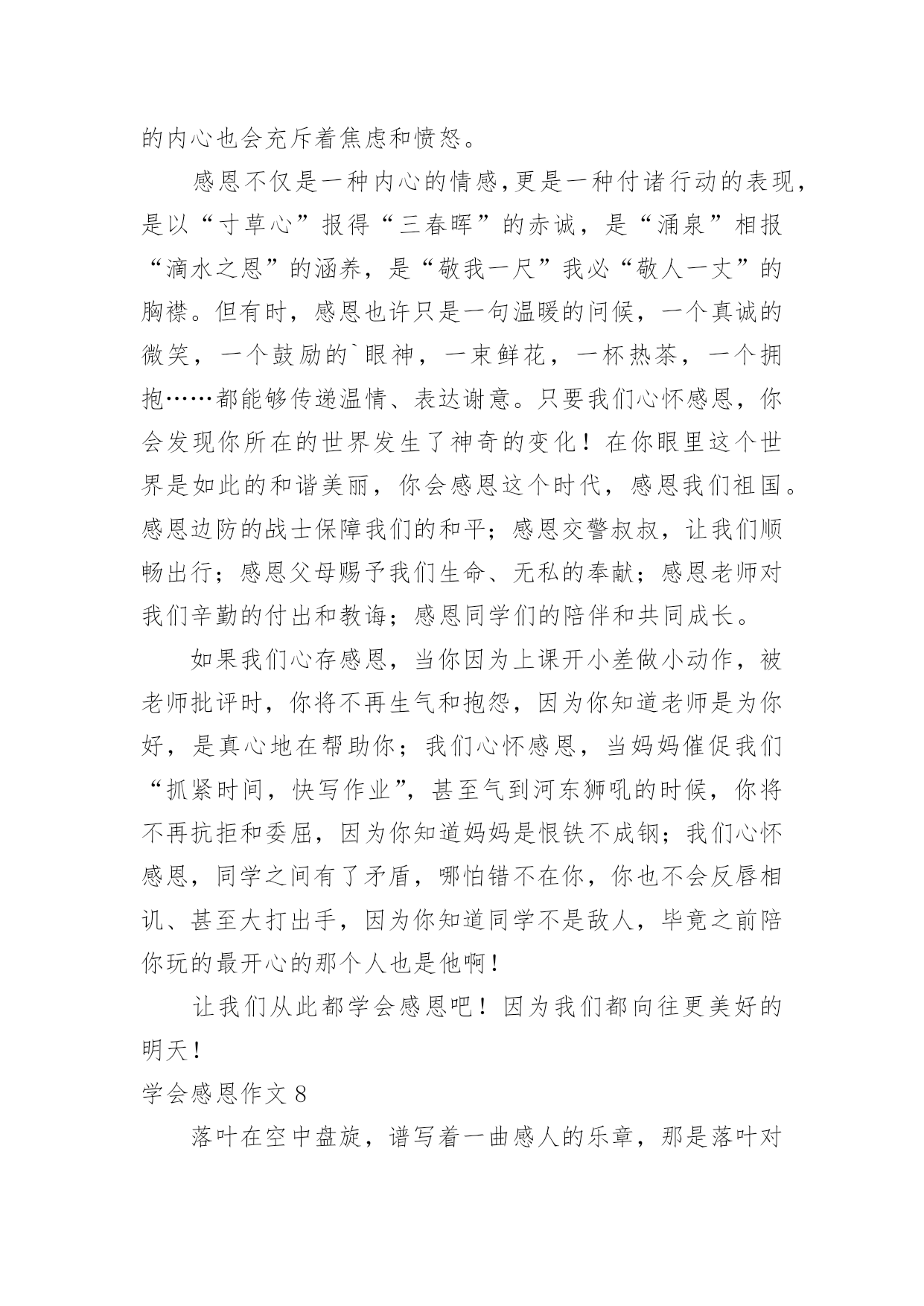 的内心也会充斥着焦虑和愤怒。

感恩不仅是一种内心的情感,更是一种付诸行动的表现，是以“寸草心”报得“三春晖”的赤诚，是“涌泉”相报“滴水之恩”的涵养，是“敬我一尺”我必“敬人一丈”的胸襟。但有时，感恩也许只是一句温暖的问候，一个真诚的微笑，一个鼓励的`眼神，一束鲜花，一杯热茶，一个拥抱……都能够传递温情、表达谢意。只要我们心怀感恩，你会发现你所在的世界发生了神奇的变化！在你眼里这个世界是如此的和谐美丽，你会感恩这个时代，感恩我们祖国。感恩边防的战士保障我们的和平；感恩交警叔叔，让我们顺畅出行；感恩父母赐予我们生命、无私的奉献；感恩老师对我们辛勤的付出和教诲；感恩同学们的陪伴和共同成长。

如果我们心存感恩，当你因为上课开小差做小动作，被老师批评时，你将不再生气和抱怨，因为你知道老师是为你好，是真心地在帮助你；我们心怀感恩，当妈妈催促我们“抓紧时间，快写作业”，甚至气到河东狮吼的时候，你将不再抗拒和委屈，因为你知道妈妈是恨铁不成钢；我们心怀感恩，同学之间有了矛盾，哪怕错不在你，你也不会反唇相讥、甚至大打出手，因为你知道同学不是敌人，毕竟之前陪你玩的最开心的那个人也是他啊！

让我们从此都学会感恩吧！因为我们都向往更美好的明天！

学会感恩作文 8

落叶在空中盘旋，谱写着一曲感人的乐章，那是落叶对